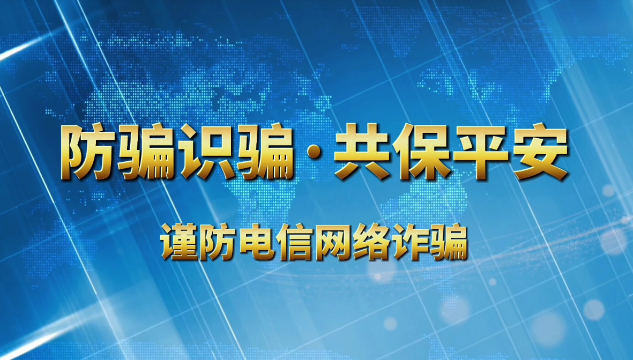 防骗识骗·共保平安

谨防电信网络诈骗